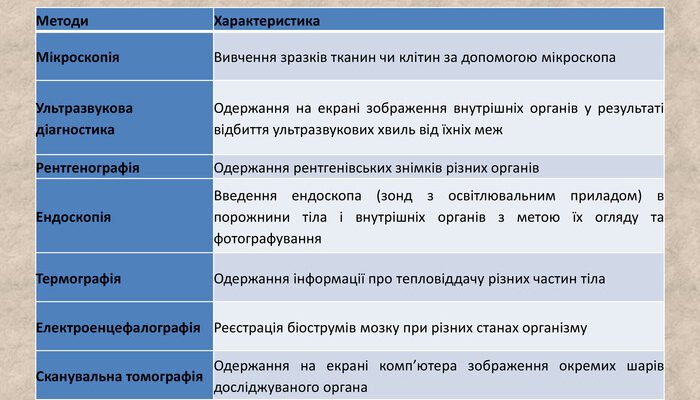 | Методи | Характеристика |
|---|---|
| Мікроскопія | Вивчення зразків тканин чи клітин за допомогою мікроскопа |
| Ультразвукова діагностика | Одержання на екрані зображення внутрішніх органів у результаті відбиття ультразвукових хвиль від їхніх меж |
| Рентгенографія | Одержання рентгенівських знімків різних органів |
| Ендоскопія | Введення ендоскопа (зонд з освітлювальним приладом) в порожнини тіла і внутрішніх органів з метою їх огляду та фотографування |
| Термографія | Одержання інформації про тепловіддачу різних частин тіла |
| Електроенцефалографія | Реєстрація біострумів мозку при різних станах організму |
| Сканувальна томографія | Одержання на екрані комп'ютера зображення окремих шарів досліджуваного органа |